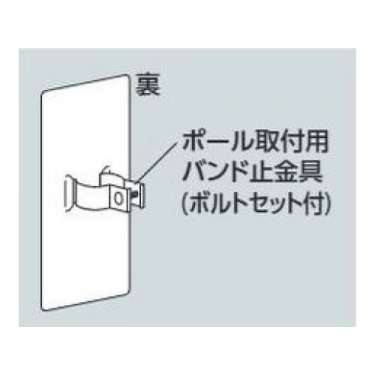 裏

ポール取付用
バンド止金具
(ボルトセット付)